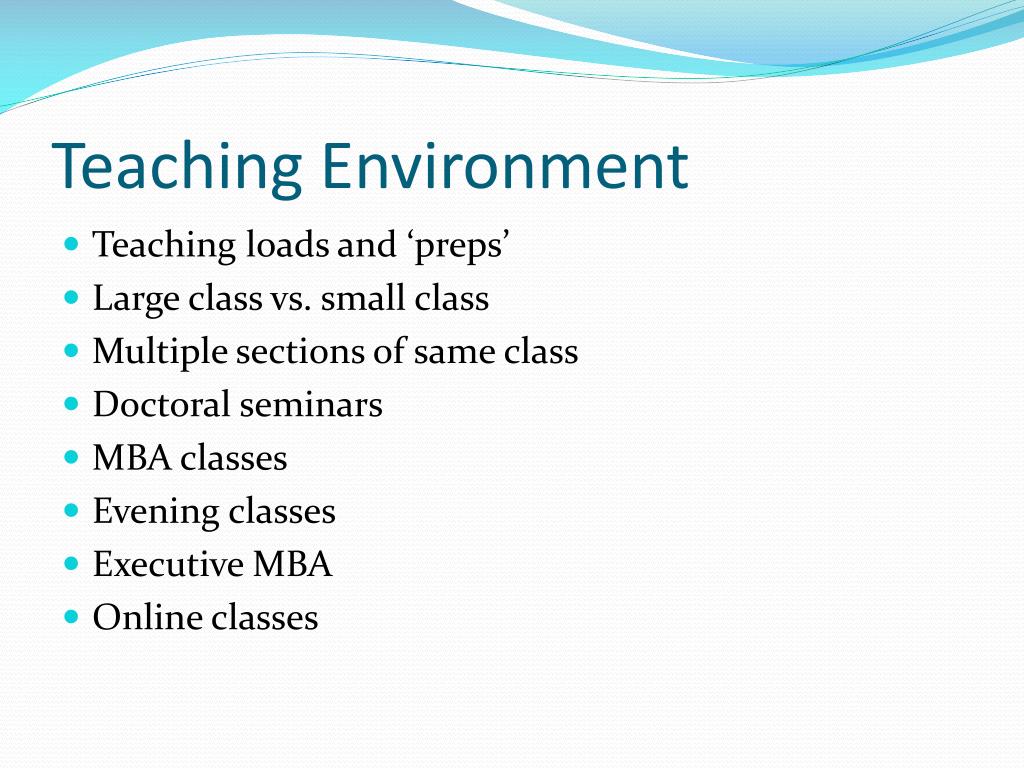 Teaching Environment

- Teaching loads and ‘preps’
- Large class vs. small class
- Multiple sections of same class
- Doctoral seminars
- MBA classes
- Evening classes
- Executive MBA
- Online classes